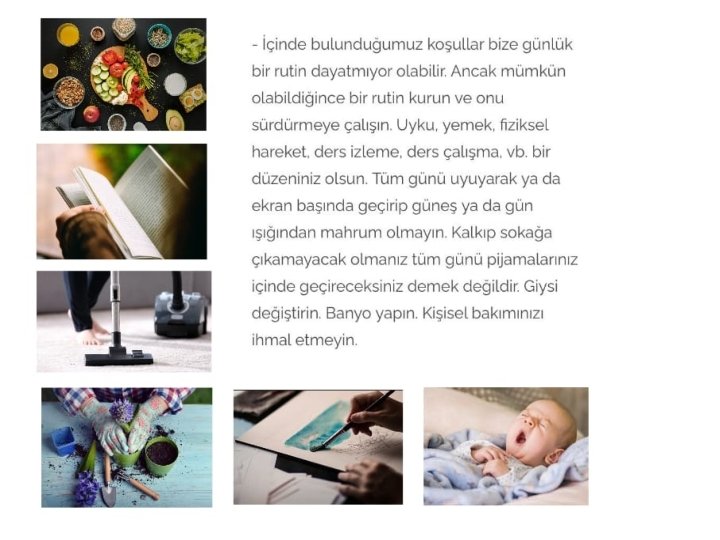 - İçinde bulunduğumuz koşullar bize günlük bir rutin dayatmıyor olabilir. Ancak mümkün olabildiğince bir rutin kurun ve onu sürdürmeye çalışın. Uyku, yemek, fiziksel hareket, ders izleme, ders çalışma, vb. bir düzeniniz olsun. Tüm günü uyuyarak ya da ekran başında geçirip güneş ya da gün ışığından mahrum olmayın. Kalkıp sokağa çıkamayacak olmanız tüm günü pijamalarınız içinde geçireceksiniz demek değildir. Giysi değiştirin. Banyo yapın. Kişisel bakımınızı ihmal etmeyin.